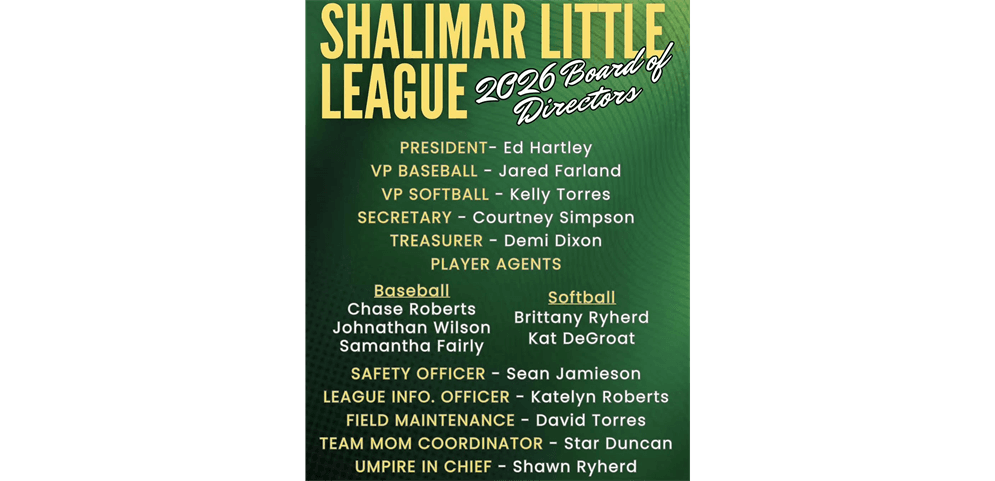 SHALIMAR LITTLE LEAGUE

2026 Board of Directors

PRESIDENT- Ed Hartley
VP BASEBALL - Jared Farland
VP SOFTBALL - Kelly Torres
SECRETARY - Courtney Simpson
TREASURER - Demi Dixon
PLAYER AGENTS

Baseball
Chase Roberts
Johnathan Wilson
Samantha Fairly

Softball
Brittany Ryherd
Kat DeGroat

SAFETY OFFICER - Sean Jamieson
LEAGUE INFO. OFFICER - Katelyn Roberts
FIELD MAINTENANCE - David Torres
TEAM MOM COORDINATOR - Star Duncan
UMPIRE IN CHIEF - Shawn Ryherd